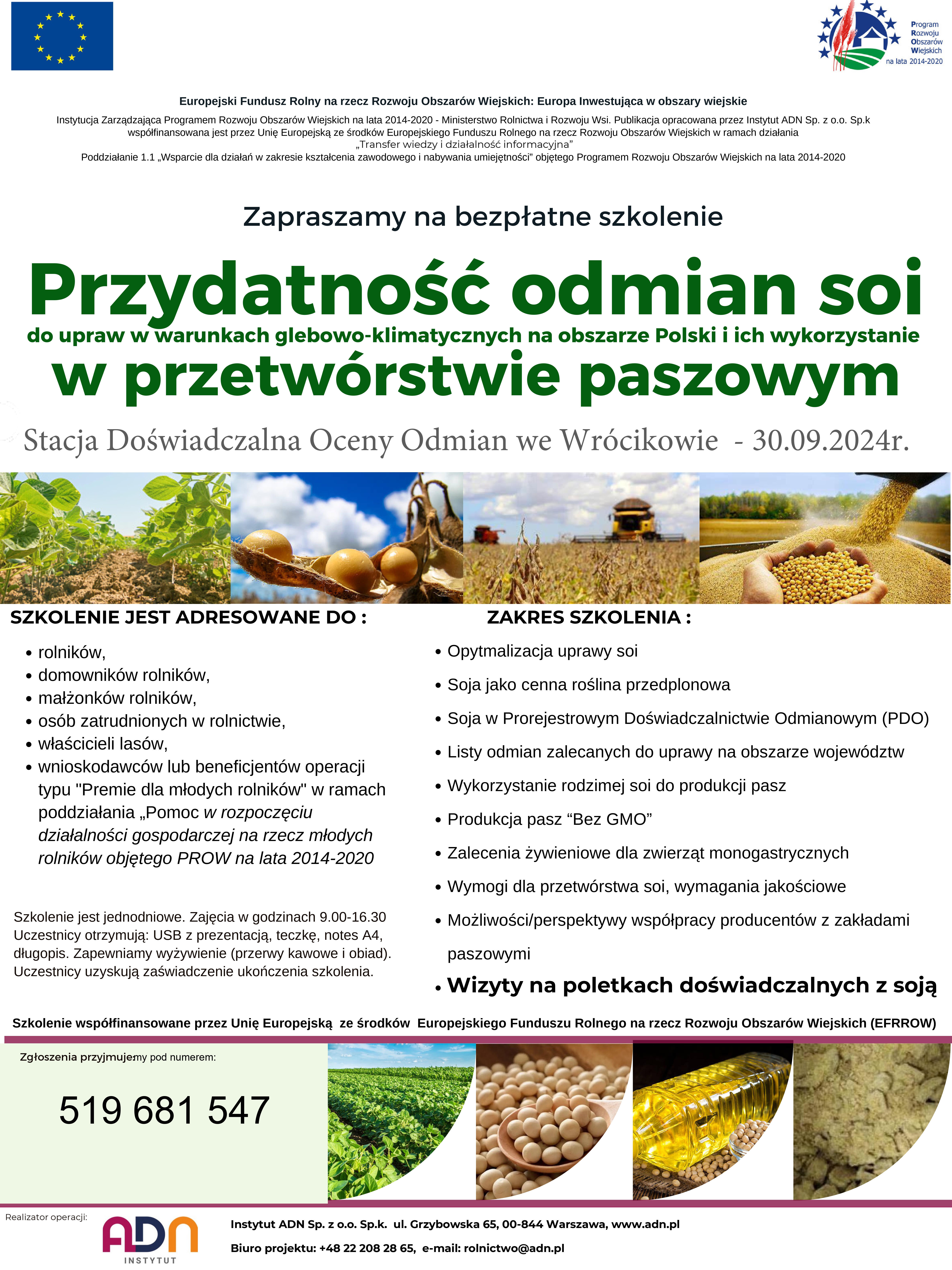 Program Rozwoju Obszarów Wiejskich na lata 2014-2020

Europejski Fundusz Rolny na rzecz Rozwoju Obszarów Wiejskich: Europa Inwestująca w obszary wiejskie

Instytucja Zarządzająca Programem Rozwoju Obszarów Wiejskich na lata 2014-2020 - Ministerstwo Rolnictwa i Rozwoju Wsi. Publikacja opracowana przez Instytut ADN Sp. z o.o. Sp.k współfinansowana jest przez Unię Europejską ze środków Europejskiego Funduszu Rolnego na rzecz Rozwoju Obszarów Wiejskich w ramach działania „Transfer wiedzy i działalność informacyjna”
Poddziałanie 1.1 „Wsparcie dla działań w zakresie kształcenia zawodowego i nabywania umiejętności” objętego Programem Rozwoju Obszarów Wiejskich na lata 2014-2020

Zapraszamy na bezpłatne szkolenie

Przydatność odmian soi
do upraw w warunkach glebowo-klimatycznych na obszarze Polski i ich wykorzystanie
w przetwórstwie paszowym

Stacja Doświadczalna Oceny Odmian we Wrócikowie - 30.09.2024r.

SZKOLENIE JEST ADRESOWANE DO :

• rolników,
• domowników rolników,
• małżonków rolników,
• osób zatrudnionych w rolnictwie,
• właścicieli lasów,
• wnioskodawców lub beneficjentów operacji typu "Premie dla młodych rolników" w ramach poddziałania „Pomoc w rozpoczęciu działalności gospodarczej na rzecz młodych rolników objętego PROW na lata 2014-2020

Szkolenie jest jednodniowe. Zajęcia w godzinach 9.00-16.30
Uczestnicy otrzymują: USB z prezentacją, teczkę, notes A4, długopis. Zapewniamy wyżywienie (przerwy kawowe i obiad).
Uczestnicy uzyskują zaświadczenie ukończenia szkolenia.

ZAKRES SZKOLENIA :

• Opytmalizacja uprawy soi
• Soja jako cenna roślina przedplonowa
• Soja w Prorejestrowym Doświadczalnictwie Odmianowym (PDO)
• Listy odmian zalecanych do uprawy na obszarze województw
• Wykorzystanie rodzimej soi do produkcji pasz
• Produkcja pasz “Bez GMO”
• Zalecenia żywieniowe dla zwierząt monogastrycznych
• Wymogi dla przetwórstwa soi, wymagania jakościowe
• Możliwości/perspektywy współpracy producentów z zakładami paszowymi
• Wizyty na poletkach doświadczalnych z soją

Szkolenie współfinansowane przez Unię Europejską ze środków Europejskiego Funduszu Rolnego na rzecz Rozwoju Obszarów Wiejskich (EFRROW)

Zgłoszenia przyjmujemy pod numerem:

519 681 547

Realizator operacji:
ADN INSTYTUT

Instytut ADN Sp. z o.o. Sp.k. ul. Grzybowska 65, 00-844 Warszawa, www.adn.pl
Biuro projektu: +48 22 208 28 65, e-mail: rolnictwo@adn.pl